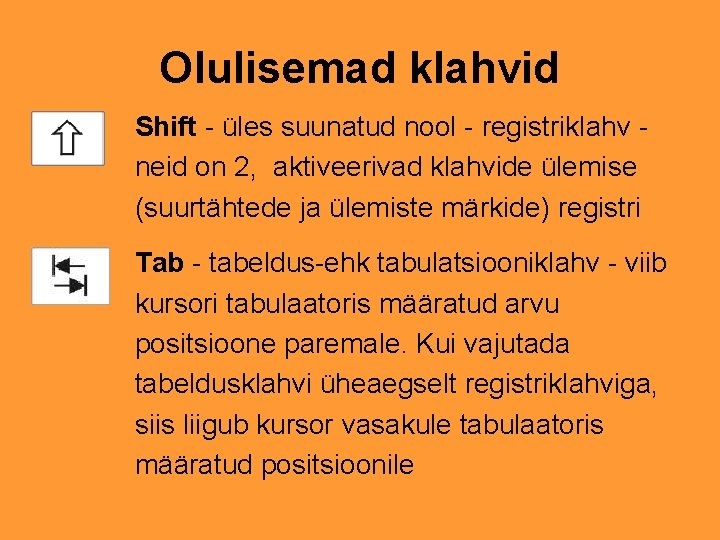 Olulisemad klahvid

Shift - üles suunatud nool - registriklahv - neid on 2, aktiveerivad klahvide ülemise (suurtähtede ja ülemiste märkide) registri

Tab - tabeldus-ehk tabulatsiooniklahv - viib kursori tabulaatoris määratud arvu positsioone paremale. Kui vajutada tabeldusklahvi üheaegselt registriklahviga, siis liigub kursor vasakule tabulaatoris määratud positsioonile